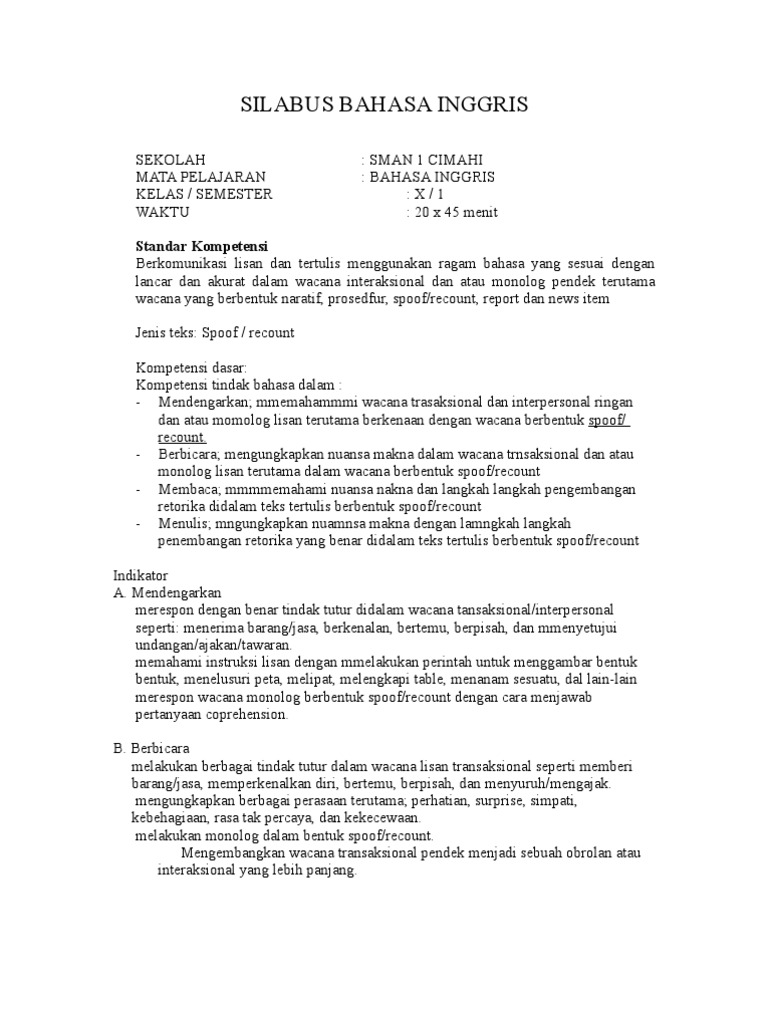 SILABUS BAHASA INGGRIS

SEKOLAH : SMAN 1 CIMAHI
MATA PELAJARAN : BAHASA INGGRIS
KELAS / SEMESTER : X / 1
WAKTU : 20 x 45 menit

Standar Kompetensi
Berkomunikasi lisan dan tertulis menggunakan ragam bahasa yang sesuai dengan lancar dan akurat dalam wacana interaksional dan atau monolog pendek terutama wacana yang berbentuk naratif, prosedfur, spoof/recount, report dan news item

Jenis teks: Spoof / recount

Kompetensi dasar:
Kompetensi tindak bahasa dalam :
- Mendengarkan; mmemahammmi wacana trasaksional dan interpersonal ringan dan atau momolog lisan terutama berkenaan dengan wacana berbentuk spoof/ recount.
- Berbicara; mengungkapkan nuansa makna dalam wacana trnsaksional dan atau monolog lisan terutama dalam wacana berbentuk spoof/recount
- Membaca; mmmmemahami nuansa nakna dan langkah langkah pengembangan retorika didalam teks tertulis berbentuk spoof/recount
- Menulis; mngungkapkan nuamnsa makna dengan lamngkah langkah penembangan retorika yang benar didalam teks tertulis berbentuk spoof/recount

Indikator
A. Mendengarkan
merespon dengan benar tindak tutur didalam wacana tansaksional/interpersonal seperti: menerima barang/jasa, berkenalan, bertemu, berpisah, dan mmenyetujui undangan/ajakan/tawaran.
memahami instruksi lisan dengan mmelakukan perintah untuk menggambar bentuk bentuk, menelusuri peta, melipat, melengkapi table, menanam sesuatu, dal lain-lain
merespon wacana monolog berbentuk spoof/recount dengan cara menjawab pertanyaan coprehension.

B. Berbicara
melakukan berbagai tindak tutur dalam wacana lisan transaksional seperti memberi barang/jasa, memperkenalkan diri, bertemu, berpisah, dan menyuruh/mengajak.
mengungkapkan berbagai perasaan terutama; perhatian, surprise, simpati, kebehagiaan, rasa tak percaya, dan kekecewaan.
melakukan monolog dalam bentuk spoof/recount.
Mengembangkan wacana transaksional pendek menjadi sebuah obrolan atau interaksional yang lebih panjang.